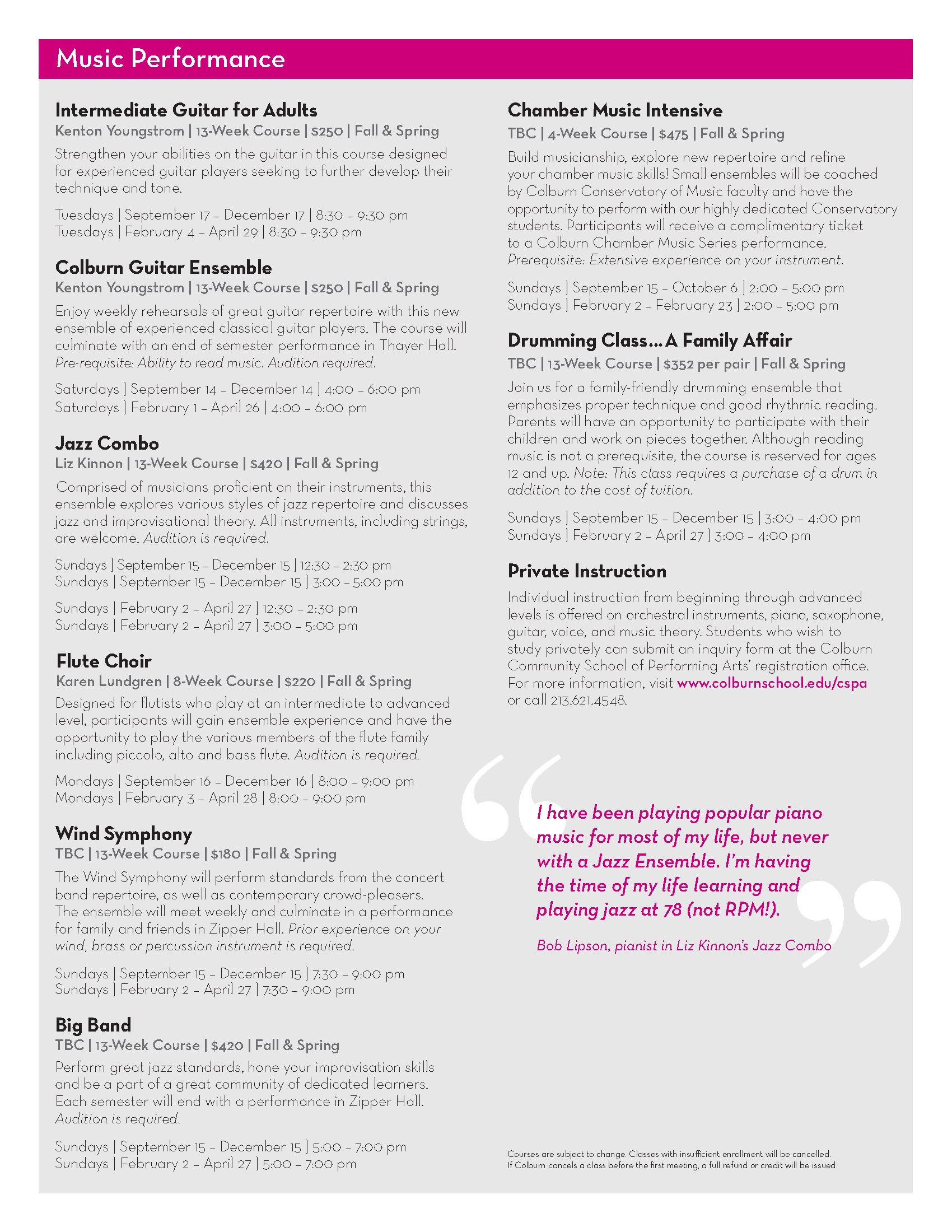 Music Performance

Intermediate Guitar for Adults
Kenton Youngstrom | 13-Week Course | $250 | Fall & Spring
Strengthen your abilities on the guitar in this course designed for experienced guitar players seeking to further develop their technique and tone.

Tuesdays | September 17 – December 17 | 8:30 – 9:30 pm
Tuesdays | February 4 – April 29 | 8:30 – 9:30 pm

Colburn Guitar Ensemble
Kenton Youngstrom | 13-Week Course | $250 | Fall & Spring
Enjoy weekly rehearsals of great guitar repertoire with this new ensemble of experienced classical guitar players. The course will culminate with an end of semester performance in Thayer Hall. Pre-requisite: Ability to read music. Audition required.

Saturdays | September 14 – December 14 | 4:00 – 6:00 pm
Saturdays | February 1 – April 26 | 4:00 – 6:00 pm

Jazz Combo
Liz Kinnon | 13-Week Course | $420 | Fall & Spring
Comprised of musicians proficient on their instruments, this ensemble explores various styles of jazz repertoire and discusses jazz and improvisational theory. All instruments, including strings, are welcome. Audition is required.

Sundays | September 15 – December 15 | 12:30 – 2:30 pm
Sundays | September 15 – December 15 | 3:00 – 5:00 pm

Sundays | February 2 – April 27 | 12:30 – 2:30 pm
Sundays | February 2 – April 27 | 3:00 – 5:00 pm

Flute Choir
Karen Lundgren | 8-Week Course | $220 | Fall & Spring
Designed for flutists who play at an intermediate to advanced level, participants will gain ensemble experience and have the opportunity to play the various members of the flute family including piccolo, alto and bass flute. Audition is required.

Mondays | September 16 – December 16 | 8:00 – 9:00 pm
Mondays | February 3 – April 28 | 8:00 – 9:00 pm

Wind Symphony
TBC | 13-Week Course | $180 | Fall & Spring
The Wind Symphony will perform standards from the concert band repertoire, as well as contemporary crowd-pleasers. The ensemble will meet weekly and culminate in a performance for family and friends in Zipper Hall. Prior experience on your wind, brass or percussion instrument is required.

Sundays | September 15 – December 15 | 7:30 – 9:00 pm
Sundays | February 2 – April 27 | 7:30 – 9:00 pm

Big Band
TBC | 13-Week Course | $420 | Fall & Spring
Perform great jazz standards, hone your improvisation skills and be a part of a great community of dedicated learners. Each semester will end with a performance in Zipper Hall. Audition is required.

Sundays | September 15 – December 15 | 5:00 – 7:00 pm
Sundays | February 2 – April 27 | 5:00 – 7:00 pm

Chamber Music Intensive
TBC | 4-Week Course | $475 | Fall & Spring
Build musicianship, explore new repertoire and refine your chamber music skills! Small ensembles will be coached by Colburn Conservatory of Music faculty and have the opportunity to perform with our highly dedicated Conservatory students. Participants will receive a complimentary ticket to a Colburn Chamber Music Series performance. Prerequisite: Extensive experience on your instrument.

Sundays | September 15 – October 6 | 2:00 – 5:00 pm
Sundays | February 2 – February 23 | 2:00 – 5:00 pm

Drumming Class…A Family Affair
TBC | 13-Week Course | $352 per pair | Fall & Spring
Join us for a family-friendly drumming ensemble that emphasizes proper technique and good rhythmic reading. Parents will have an opportunity to participate with their children and work on pieces together. Although reading music is not a prerequisite, the course is reserved for ages 12 and up. Note: This class requires a purchase of a drum in addition to the cost of tuition.

Sundays | September 15 – December 15 | 3:00 – 4:00 pm
Sundays | February 2 – April 27 | 3:00 – 4:00 pm

Private Instruction
Individual instruction from beginning through advanced levels is offered on orchestral instruments, piano, saxophone, guitar, voice, and music theory. Students who wish to study privately can submit an inquiry form at the Colburn Community School of Performing Arts' registration office. For more information, visit www.colburnschool.edu/cspa or call 213.621.4548.

I have been playing popular piano music for most of my life, but never with a Jazz Ensemble. I'm having the time of my life learning and playing jazz at 78 (not RPM!).

Bob Lipson, pianist in Liz Kinnon's Jazz Combo

Courses are subject to change. Classes with insufficient enrollment will be cancelled. If Colburn cancels a class before the first meeting, a full refund or credit will be issued.